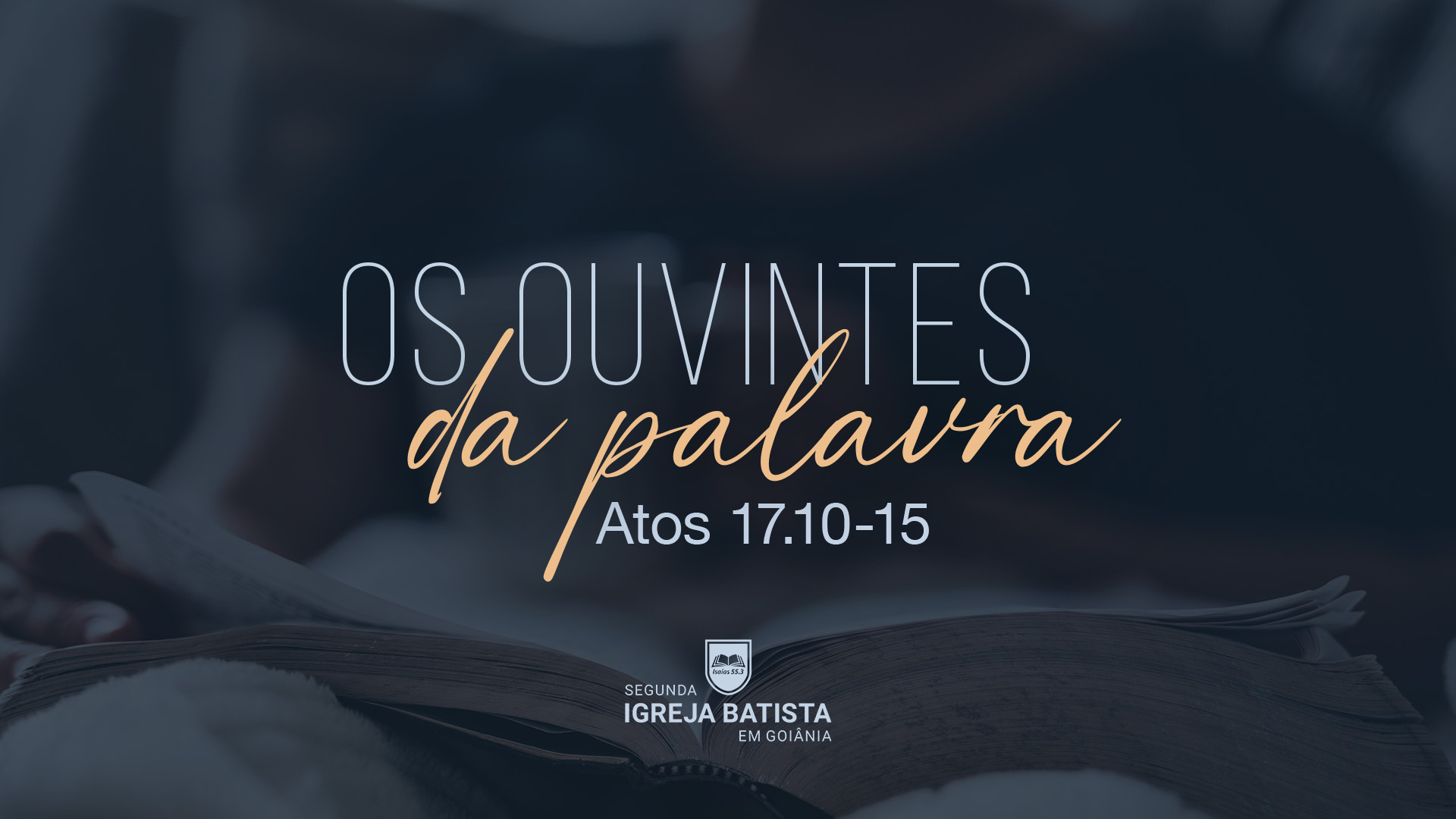 OS OUVINTES
da palavra
Atos 17.10-15

Isaías 55.3
SEGUNDA
IGREJA BATISTA
EM GOIÂNIA